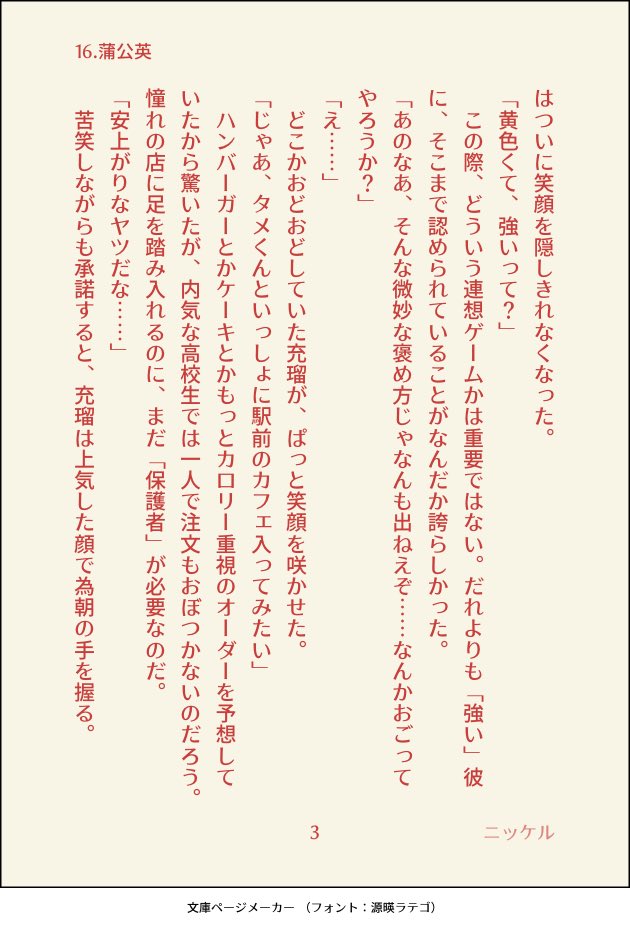 16.蒲公英

はついに笑顔を隠しきれなくなった。

「黄色くて、強いって?」

この際、どういう連想ゲームかは重要ではない。だれよりも「強い」彼に、そこまで認められていることがなんだか誇らしかった。

「あのなあ、そんな微妙な褒め方じゃなんも出ねえぞ……なんかおごってやろうか?」

「え……」

どこかおどおどしていた充瑠が、ぱっと笑顔を咲かせた。

「じゃあ、タメくんといっしょに駅前のカフェ入ってみたい」

ハンバーガーとかケーキとかもっとカロリー重視のオーダーを予想していたから驚いたが、内気な高校生では一人で注文もおぼつかないのだろう。憧れの店に足を踏み入れるのに、まだ「保護者」が必要なのだ。

「安上がりなヤツだな……」

苦笑しながらも承諾すると、充瑠は上気した顔で為朝の手を握る。

3

ニッケル

文庫ページメーカー (フォント:源暎ラテゴ)